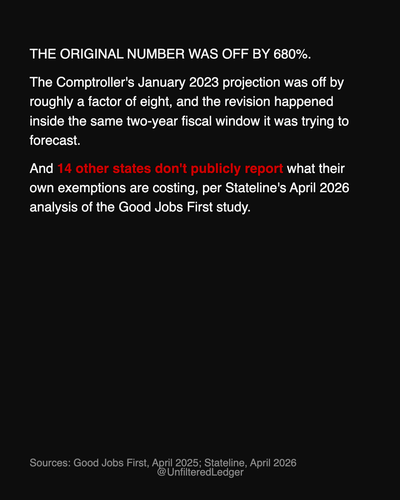 THE ORIGINAL NUMBER WAS OFF BY 680%.

The Comptroller's January 2023 projection was off by roughly a factor of eight, and the revision happened inside the same two-year fiscal window it was trying to forecast.

And 14 other states don't publicly report what their own exemptions are costing, per Stateline's April 2026 analysis of the Good Jobs First study.

Sources: Good Jobs First, April 2025; Stateline, April 2026
@UnfilteredLedger